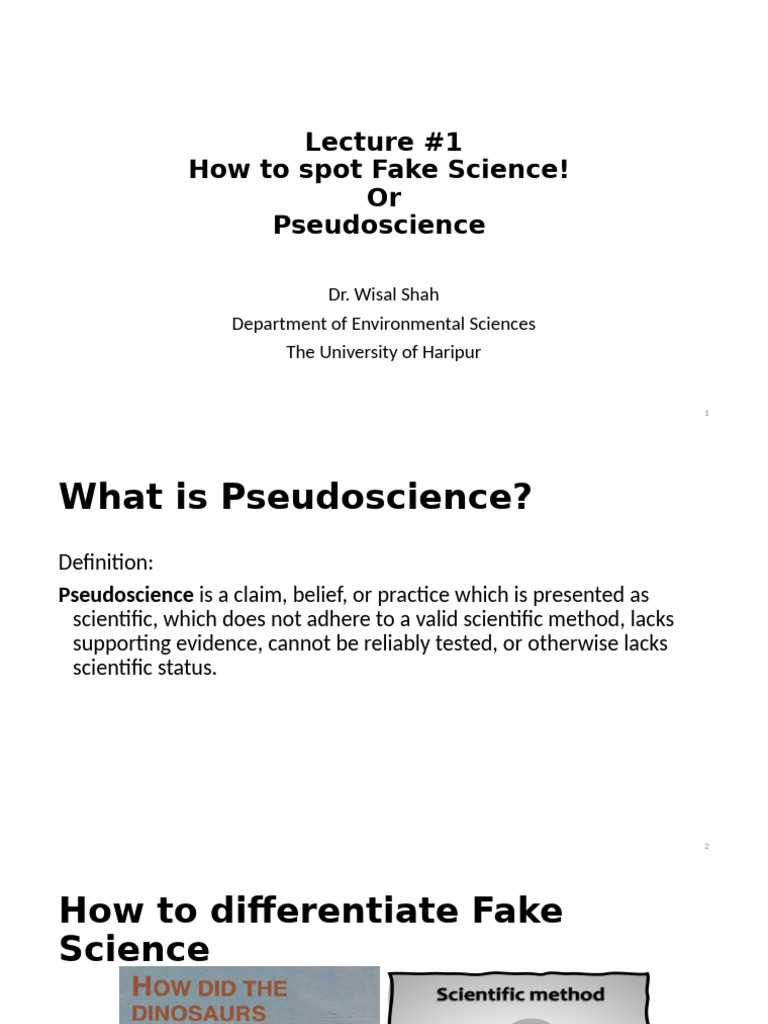 Lecture #1
How to spot Fake Science!
Or
Pseudoscience

Dr. Wisal Shah
Department of Environmental Sciences
The University of Haripur

1

What is Pseudoscience?

Definition:

**Pseudoscience** is a claim, belief, or practice which is presented as scientific, which does not adhere to a valid scientific method, lacks supporting evidence, cannot be reliably tested, or otherwise lacks scientific status.

2

How to differentiate Fake Science

HOW DID THE DINOSAURS

Scientific method